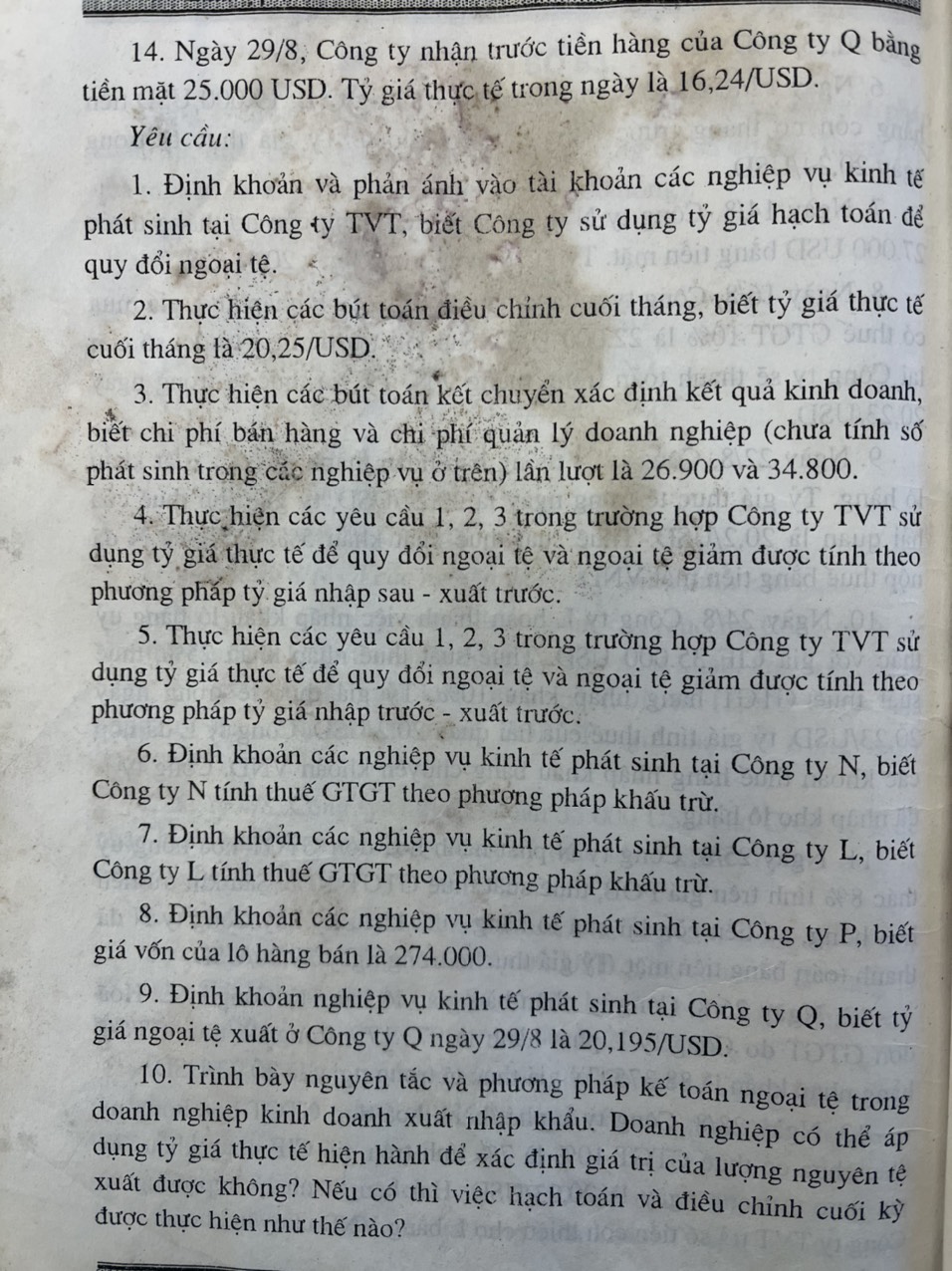 14. Ngày 29/8, Công ty nhận trước tiền hàng của Công ty Q bằng tiền mặt 25.000 USD. Tỷ giá thực tế trong ngày là 16,24/USD.

Yêu cầu:

1. Định khoản và phản ánh vào tài khoản các nghiệp vụ kinh tế phát sinh tại Công ty TVT, biết Công ty sử dụng tỷ giá hạch toán để quy đổi ngoại tệ.

2. Thực hiện các bút toán điều chỉnh cuối tháng, biết tỷ giá thực tế cuối tháng là 20,25/USD.

3. Thực hiện các bút toán kết chuyển xác định kết quả kinh doanh, biết chi phí bán hàng và chi phí quản lý doanh nghiệp (chưa tính số phát sinh trong các nghiệp vụ ở trên) lần lượt là 26.900 và 34.800.

4. Thực hiện các yêu cầu 1, 2, 3 trong trường hợp Công ty TVT sử dụng tỷ giá thực tế để quy đổi ngoại tệ và ngoại tệ giảm được tính theo phương pháp tỷ giá nhập sau - xuất trước.

5. Thực hiện các yêu cầu 1, 2, 3 trong trường hợp Công ty TVT sử dụng tỷ giá thực tế để quy đổi ngoại tệ và ngoại tệ giảm được tính theo phương pháp tỷ giá nhập trước - xuất trước.

6. Định khoản các nghiệp vụ kinh tế phát sinh tại Công ty N, biết Công ty N tính thuế GTGT theo phương pháp khấu trừ.

7. Định khoản các nghiệp vụ kinh tế phát sinh tại Công ty L, biết Công ty L tính thuế GTGT theo phương pháp khấu trừ.

8. Định khoản các nghiệp vụ kinh tế phát sinh tại Công ty P, biết giá vốn của lô hàng bán là 274.000.

9. Định khoản nghiệp vụ kinh tế phát sinh tại Công ty Q, biết tỷ giá ngoại tệ xuất ở Công ty Q ngày 29/8 là 20,195/USD.

10. Trình bày nguyên tắc và phương pháp kế toán ngoại tệ trong doanh nghiệp kinh doanh xuất nhập khẩu. Doanh nghiệp có thể áp dụng tỷ giá thực tế hiện hành để xác định giá trị của lượng nguyên tệ xuất được không? Nếu có thì việc hạch toán và điều chỉnh cuối kỳ được thực hiện như thế nào?